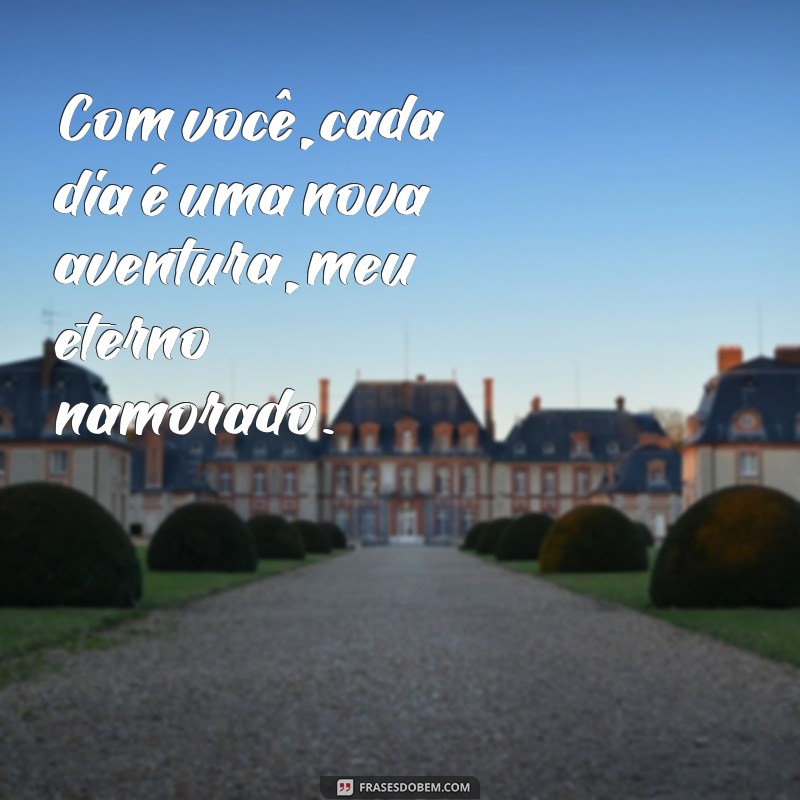 Com você, cada dia é uma nova aventura, meu eterno namorado.

FRASESDOBEM.COM